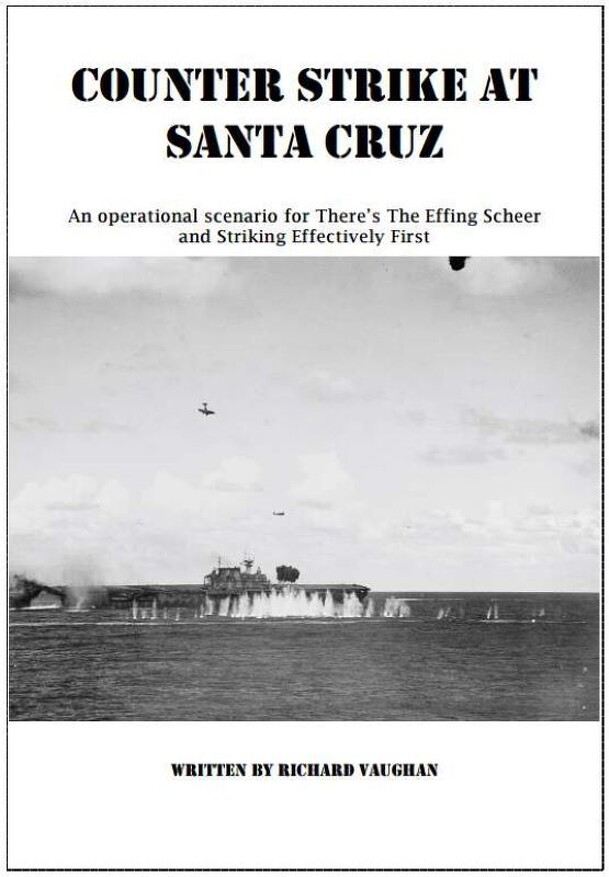 COUNTER STRIKE AT SANTA CRUZ

An operational scenario for There's The Effing Scheer and Striking Effectively First

WRITTEN BY RICHARD VAUGHAN